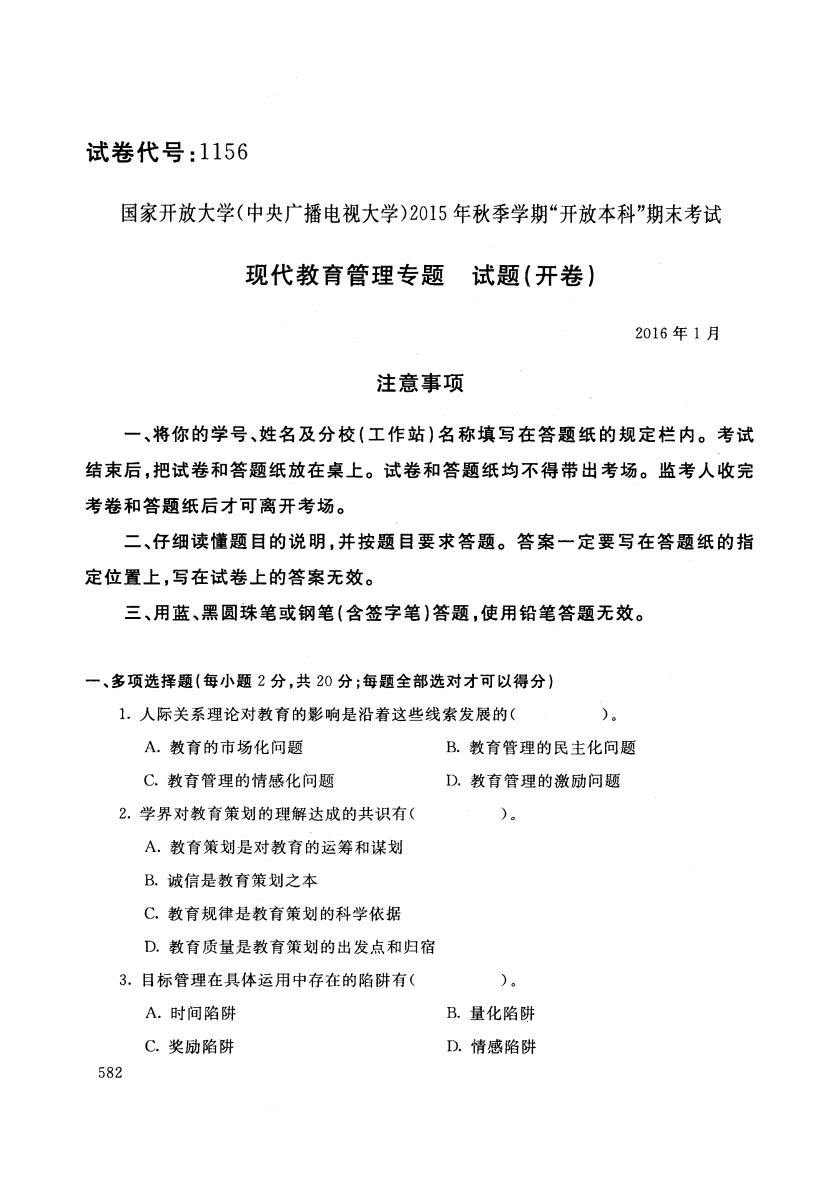 试卷代号：1156

国家开放大学(中央广播电视大学)2015年秋季学期“开放本科”期末考试

现代教育管理专题　试题(开卷)

2016年1月

注意事项

一、将你的学号、姓名及分校(工作站)名称填写在答题纸的规定栏内。考试结束后，把试卷和答题纸放在桌上。试卷和答题纸均不得带出考场。监考人收完考卷和答题纸后才可离开考场。

二、仔细读懂题目的说明，并按题目要求答题。答案一定要写在答题纸的指定位置上，写在试卷上的答案无效。

三、用蓝、黑圆珠笔或钢笔(含签字笔)答题，使用铅笔答题无效。

一、多项选择题(每小题2分，共20分；每题全部选对才可以得分)

1. 人际关系理论对教育的影响是沿着这些线索发展的(　　　　)。

A. 教育的市场化问题　　B. 教育管理的民主化问题

C. 教育管理的情感化问题　　D. 教育管理的激励问题

2. 学界对教育策划的理解达成的共识有(　　　　)。

A. 教育策划是对教育的运筹和谋划

B. 诚信是教育策划之本

C. 教育规律是教育策划的科学依据

D. 教育质量是教育策划的出发点和归宿

3. 目标管理在具体运用中存在的陷阱有(　　　　)。

A. 时间陷阱　　B. 量化陷阱

C. 奖励陷阱　　D. 情感陷阱

582